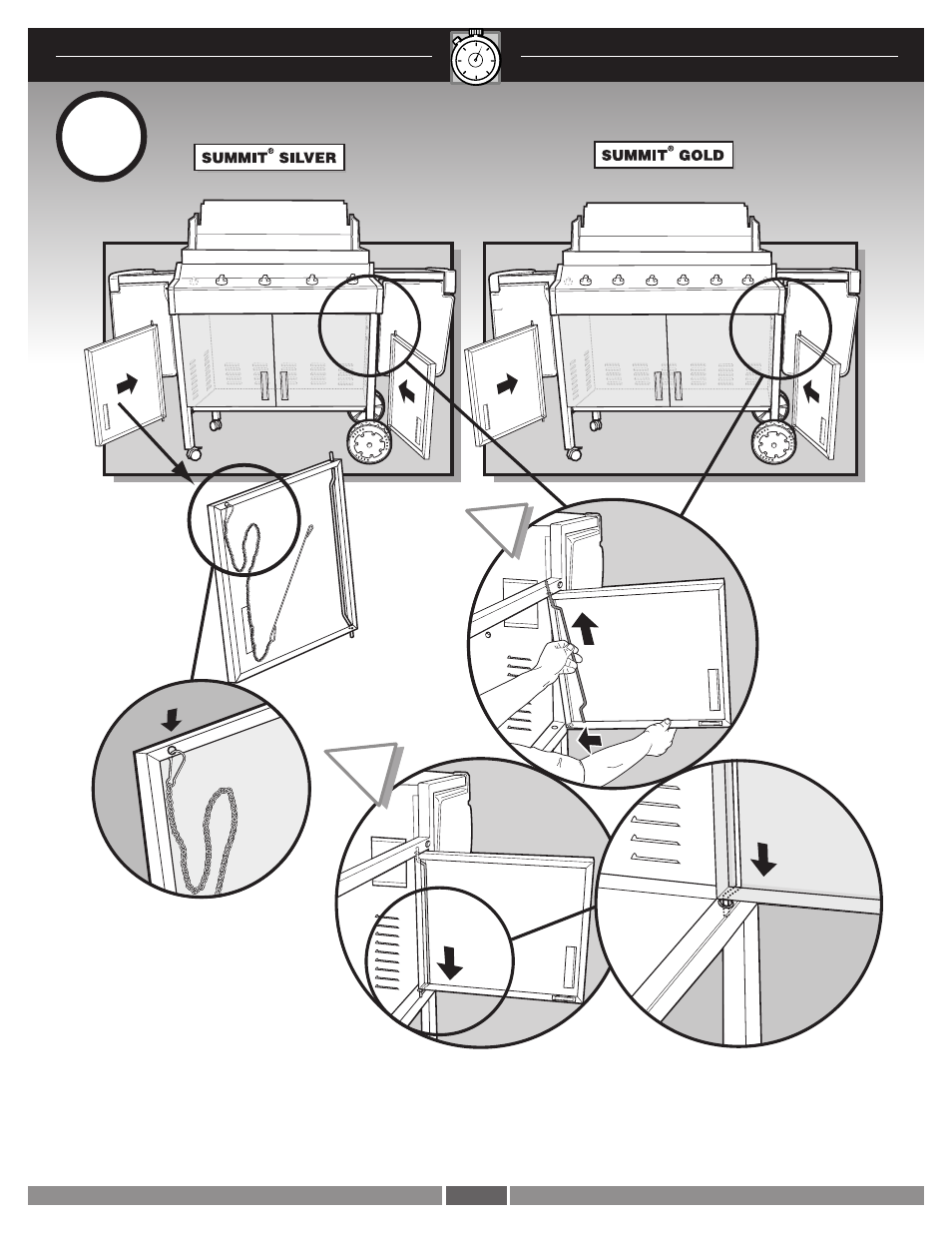 SUMMIT® SILVER

SUMMIT® GOLD